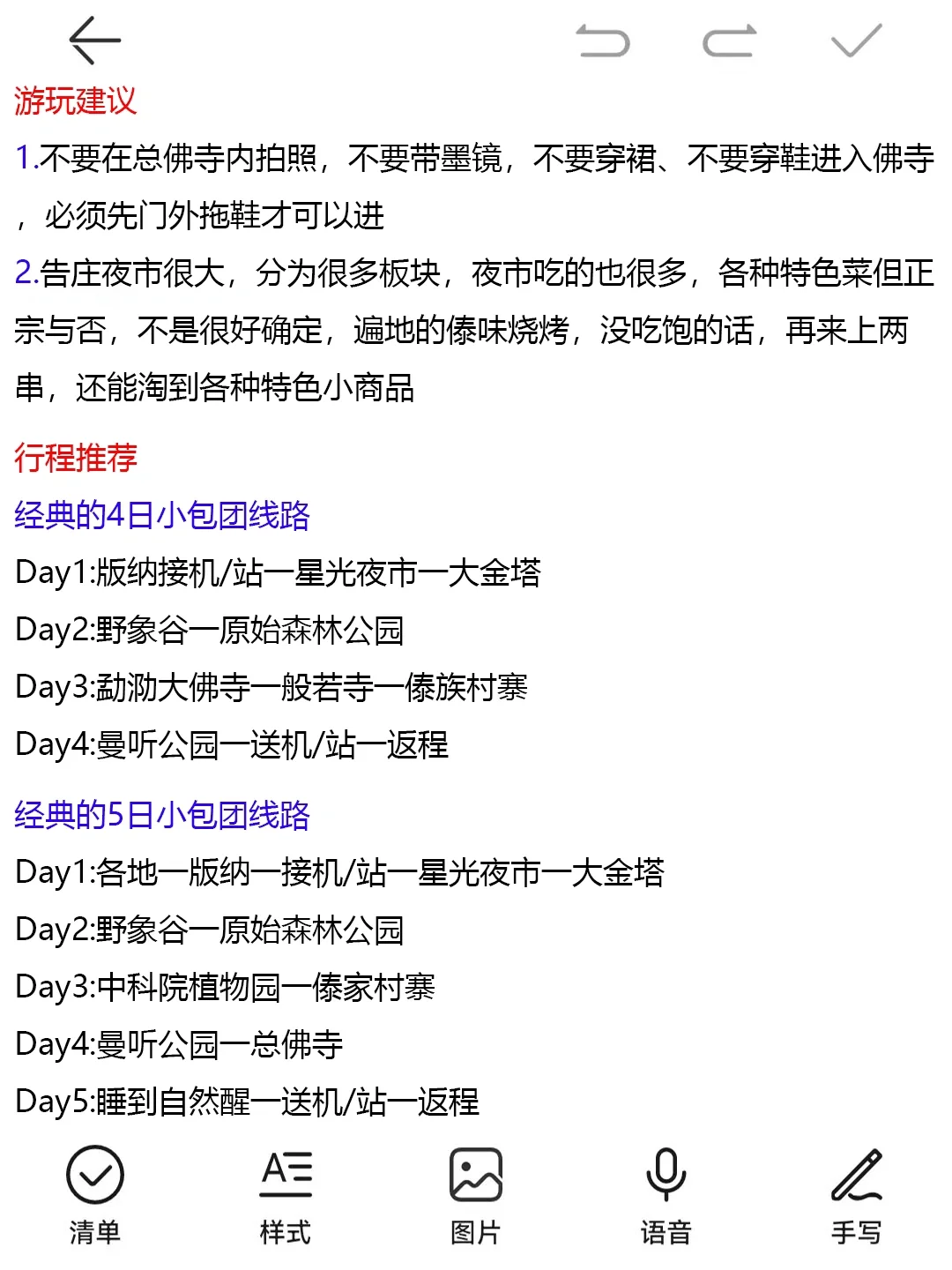 游玩建议

1.不要在总佛寺内拍照，不要带墨镜，不要穿裙、不要穿鞋进入佛寺，必须先门外拖鞋才可以进

2.告庄夜市很大，分为很多板块，夜市吃的也很多，各种特色菜但正宗与否，不是很好确定，遍地的傣味烧烤，没吃饱的话，再来上两串，还能淘到各种特色小商品

行程推荐

经典的4日小包团线路

Day1:版纳接机/站一星光夜市一大金塔

Day2:野象谷一原始森林公园

Day3:勐泐大佛寺一般若寺一傣族村寨

Day4:曼听公园一送机/站一返程

经典的5日小包团线路

Day1:各地一版纳一接机/站一星光夜市一大金塔

Day2:野象谷一原始森林公园

Day3:中科院植物园一傣家村寨

Day4:曼听公园一总佛寺

Day5:睡到自然醒一送机/站一返程

清单 样式 图片 语音 手写